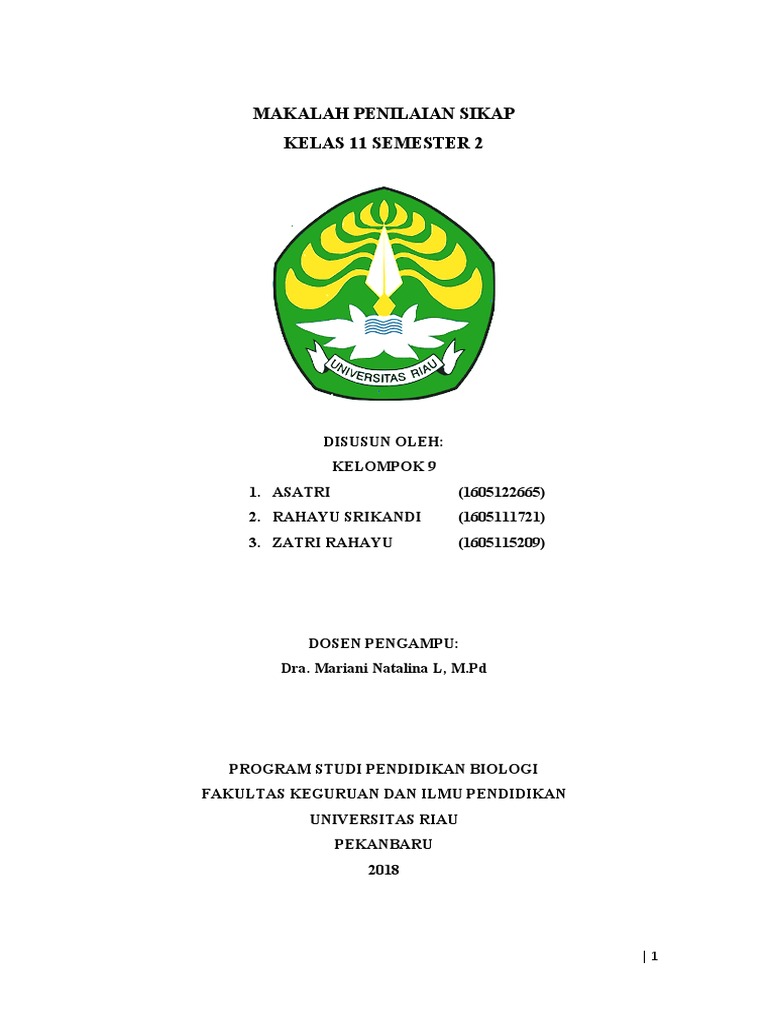 MAKALAH PENILAIAN SIKAP
KELAS 11 SEMESTER 2

UNIVERSITAS RIAU

DISUSUN OLEH:
KELOMPOK 9
1. ASATRI (1605122665)
2. RAHAYU SRIKANDI (1605111721)
3. ZATRI RAHAYU (1605115209)

DOSEN PENGAMPU:
Dra. Mariani Natalina L, M.Pd

PROGRAM STUDI PENDIDIKAN BIOLOGI
FAKULTAS KEGURUAN DAN ILMU PENDIDIKAN
UNIVERSITAS RIAU
PEKANBARU
2018

| 1